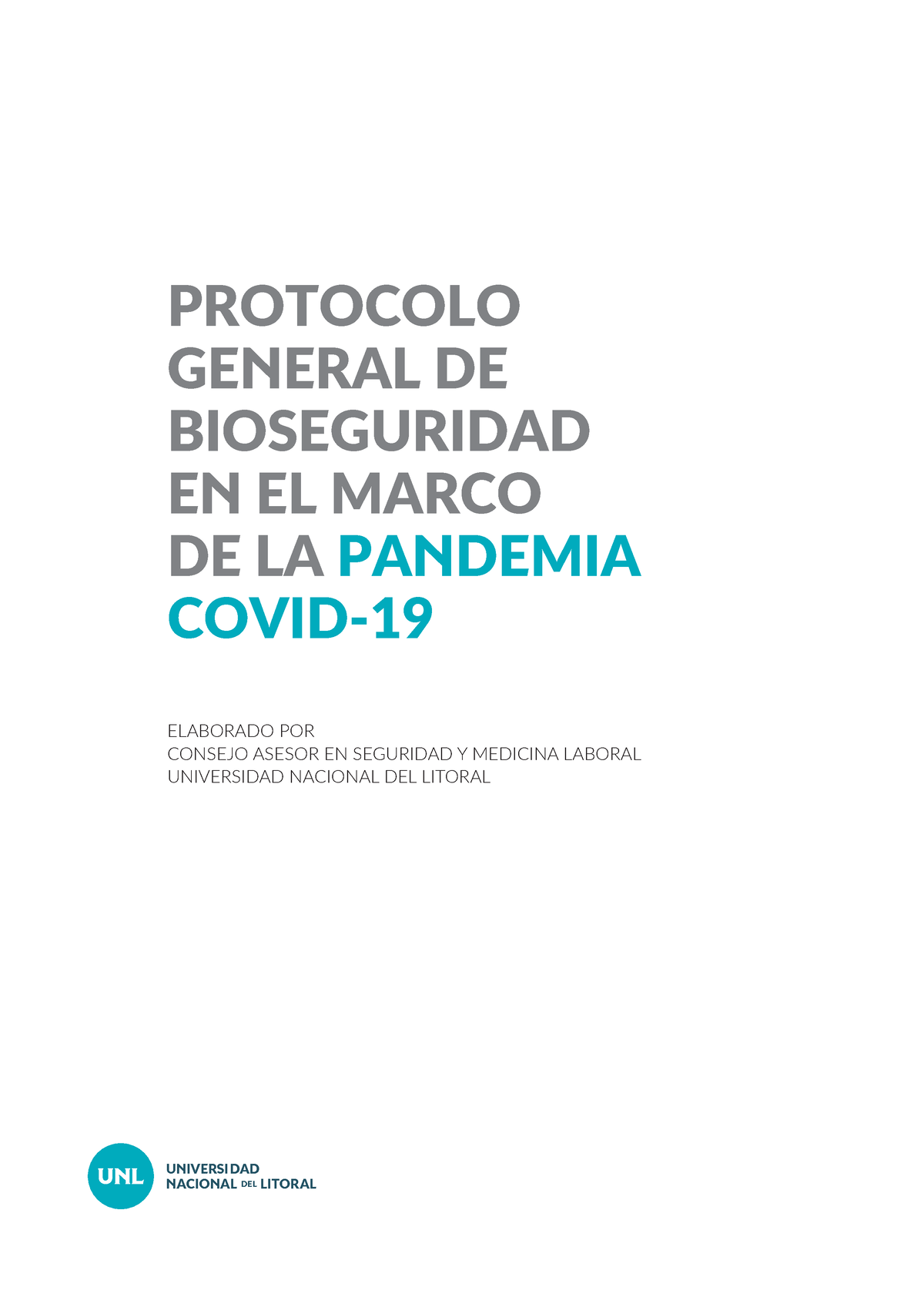 PROTOCOLO GENERAL DE BIOSEGURIDAD EN EL MARCO DE LA PANDEMIA COVID-19

ELABORADO POR
CONSEJO ASESOR EN SEGURIDAD Y MEDICINA LABORAL
UNIVERSIDAD NACIONAL DEL LITORAL

UNL
UNIVERSIDAD
NACIONAL DEL LITORAL